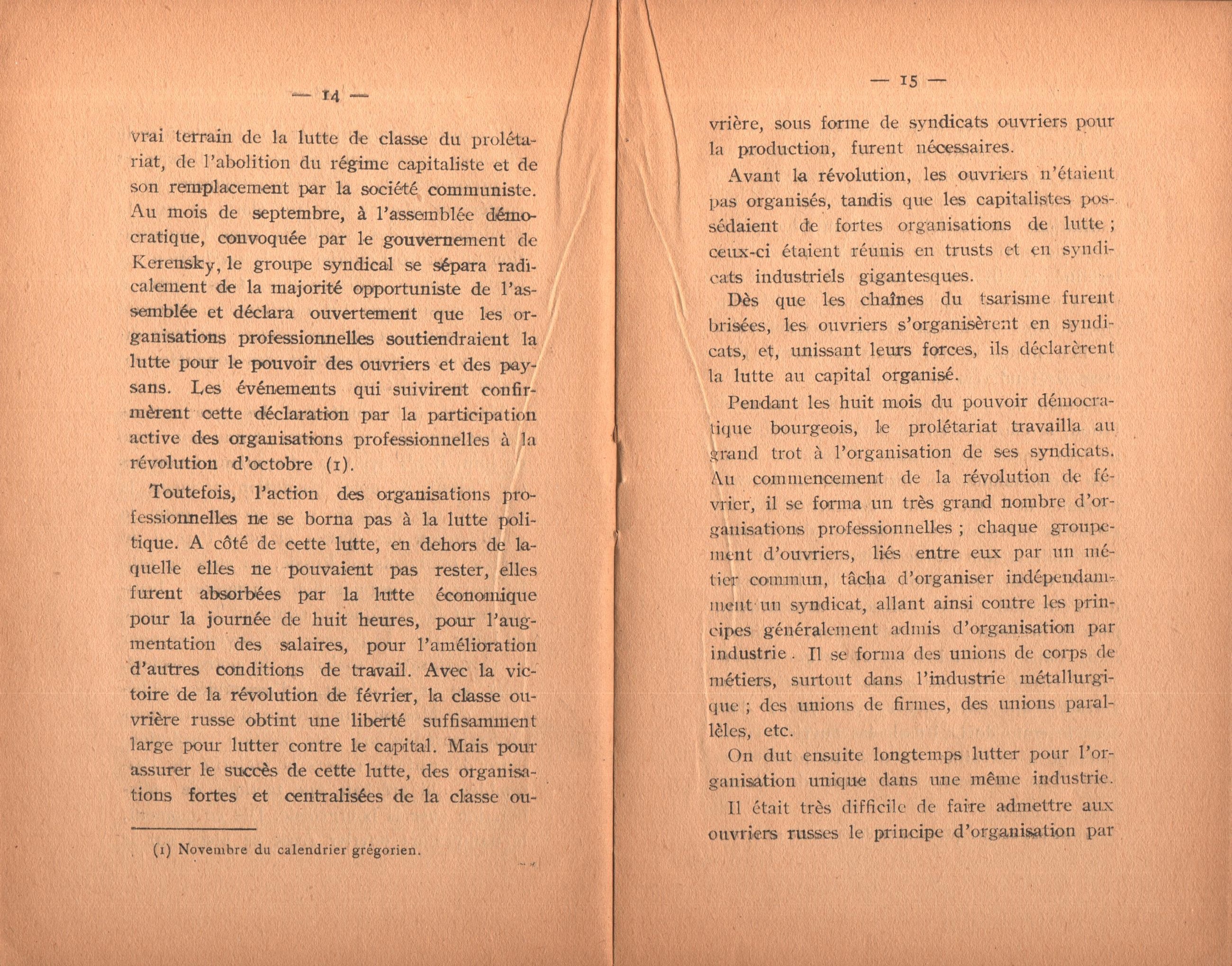 — 14 —

vrai terrain de la lutte de classe du prolétariat, de l'abolition du régime capitaliste et de son remplacement par la société communiste. Au mois de septembre, à l'assemblée démocratique, convoquée par le gouvernement de Kerensky, le groupe syndical se sépara radicalement de la majorité opportuniste de l'assemblée et déclara ouvertement que les organisations professionnelles soutiendraient la lutte pour le pouvoir des ouvriers et des paysans. Les événements qui suivirent confirmèrent cette déclaration par la participation active des organisations professionnelles à la révolution d'octobre (1).

Toutefois, l'action des organisations professionnelles ne se borna pas à la lutte politique. A côté de cette lutte, en dehors de laquelle elles ne pouvaient pas rester, elles furent absorbées par la lutte économique pour la journée de huit heures, pour l'augmentation des salaires, pour l'amélioration d'autres conditions de travail. Avec la victoire de la révolution de février, la classe ouvrière russe obtint une liberté suffisamment large pour lutter contre le capital. Mais pour assurer le succès de cette lutte, des organisations fortes et centralisées de la classe ou-

(1) Novembre du calendrier grégorien.

— 15 —

vrière, sous forme de syndicats ouvriers pour la production, furent nécessaires.

Avant la révolution, les ouvriers n'étaient pas organisés, tandis que les capitalistes possédaient de fortes organisations de lutte ; ceux-ci étaient réunis en trusts et en syndicats industriels gigantesques.

Dès que les chaînes du tsarisme furent brisées, les ouvriers s'organisèrent en syndicats, et, unissant leurs forces, ils déclarèrent la lutte au capital organisé.

Pendant les huit mois du pouvoir démocratique bourgeois, le prolétariat travailla au grand trot à l'organisation de ses syndicats. Au commencement de la révolution de février, il se forma un très grand nombre d'organisations professionnelles ; chaque groupement d'ouvriers, liés entre eux par un métier commun, tâcha d'organiser indépendamment un syndicat, allant ainsi contre les principes généralement admis d'organisation par industrie. Il se forma des unions de corps de métiers, surtout dans l'industrie métallurgique ; des unions de firmes, des unions parallèles, etc.

On dut ensuite longtemps lutter pour l'organisation unique dans une même industrie.

Il était très difficile de faire admettre aux ouvriers russes le principe d'organisation par